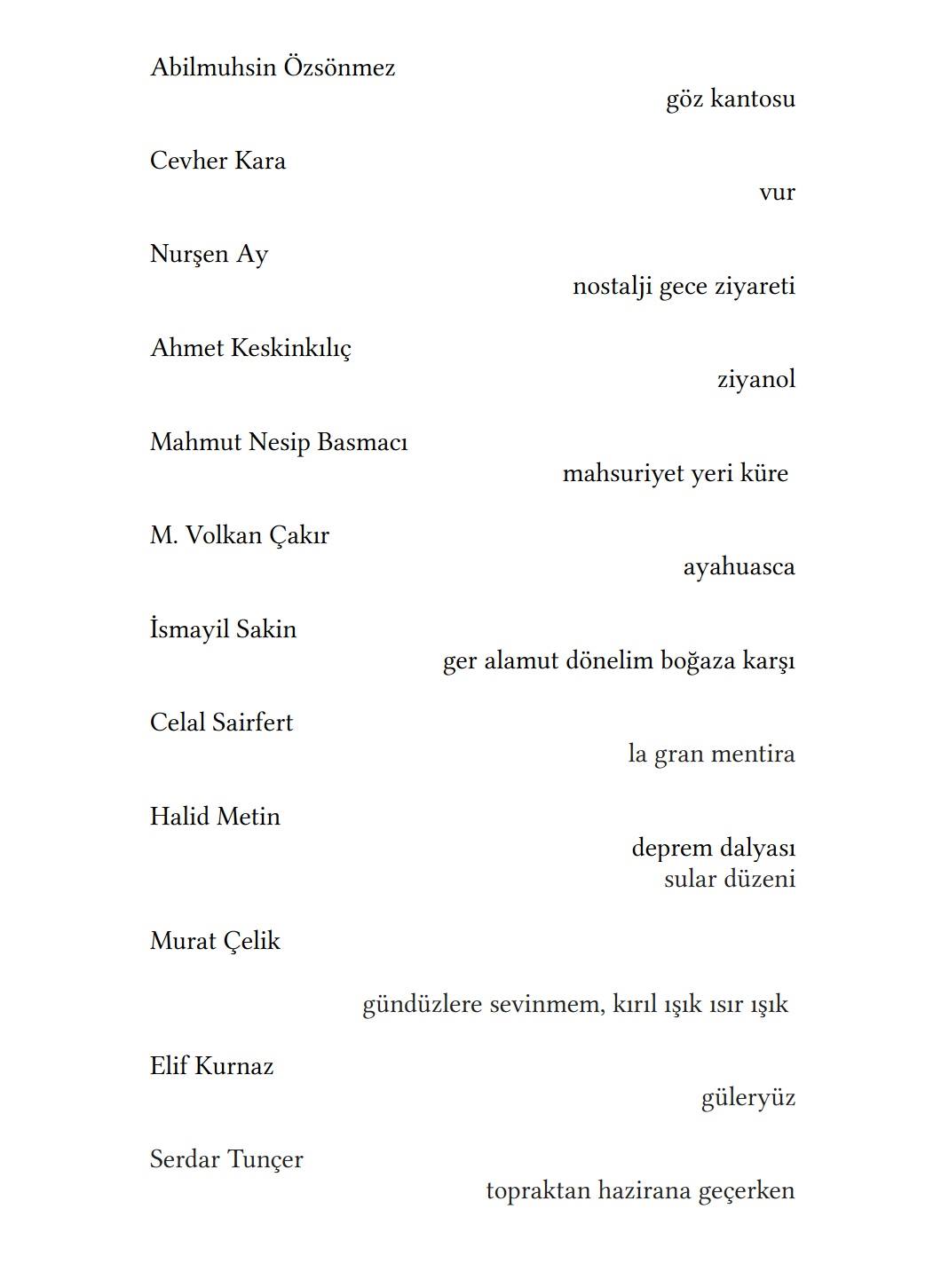 Abilmuhsin Özsönmez
göz kantosu

Cevher Kara
vur

Nurşen Ay
nostalji gece ziyareti

Ahmet Keskinkılıç
ziyanol

Mahmut Nesip Basmacı
mahsuriyet yeri küre

M. Volkan Çakır
ayahuasca

İsmayil Sakin
ger alamut dönelim boğaza karşı

Celal Sairfert
la gran mentira

Halid Metin
deprem dalyası
sular düzeni

Murat Çelik

gündüzlere sevinmem, kırıl ışık ısır ışık

Elif Kurnaz
güleryüz

Serdar Tunçer
topraktan hazirana geçerken